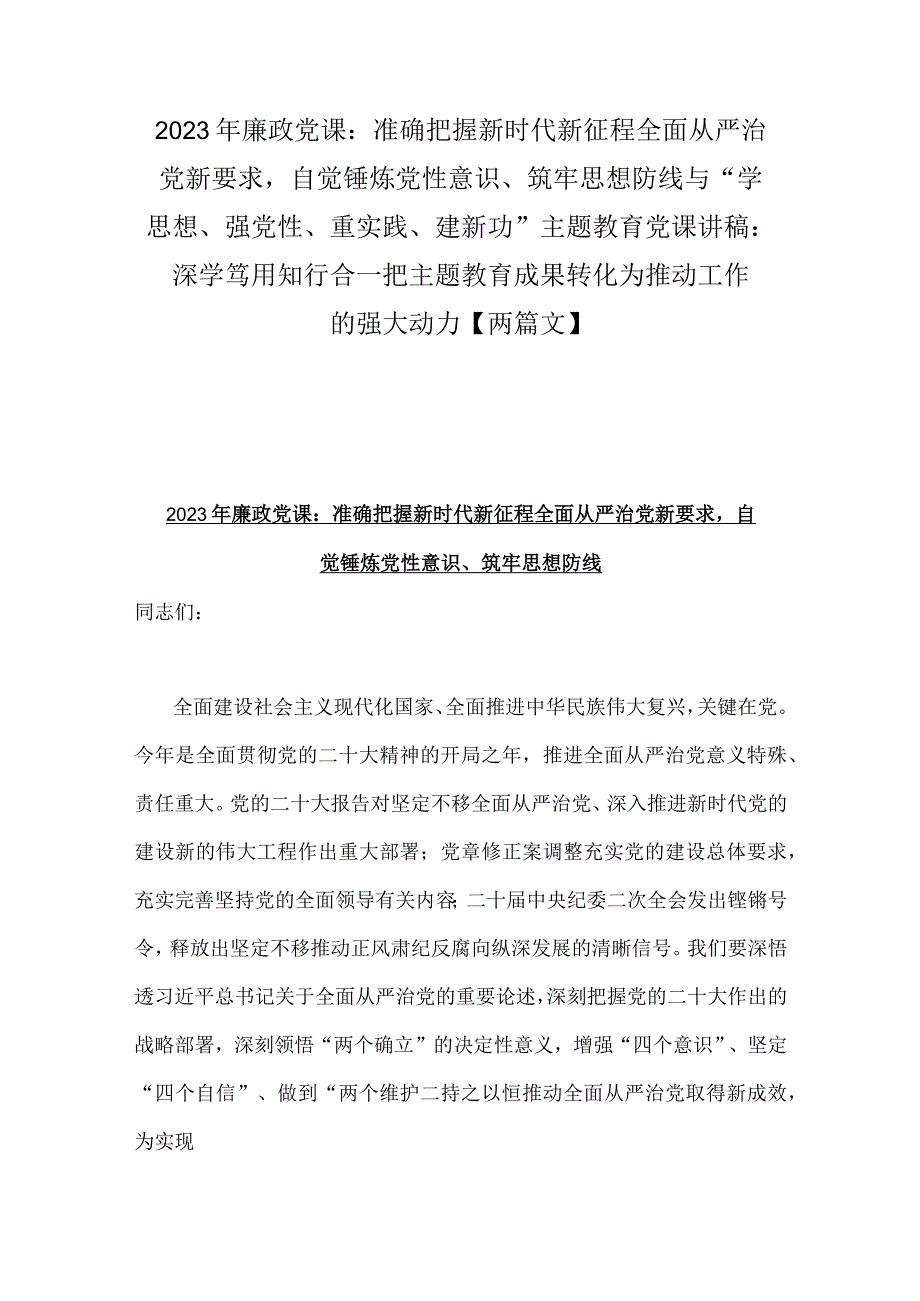 2023年廉政党课：准确把握新时代新征程全面从严治党新要求，自觉锤炼党性意识、筑牢思想防线与“学思想、强党性、重实践、建新功”主题教育党课讲稿：深学笃用知行合一把主题教育成果转化为推动工作的强大动力【两篇文】

2023年廉政党课：准确把握新时代新征程全面从严治党新要求，自觉锤炼党性意识、筑牢思想防线

同志们：

全面建设社会主义现代化国家、全面推进中华民族伟大复兴，关键在党。今年是全面贯彻党的二十大精神的开局之年，推进全面从严治党意义特殊、责任重大。党的二十大报告对坚定不移全面从严治党、深入推进新时代党的建设新的伟大工程作出重大部署；党章修正案调整充实党的建设总体要求，充实完善坚持党的全面领导有关内容;二十届中央纪委二次全会发出铿锵号令，释放出坚定不移推动正风肃纪反腐向纵深发展的清晰信号。我们要深悟透习近平总书记关于全面从严治党的重要论述，深刻把握党的二十大作出的战略部署，深刻领悟“两个确立”的决定性意义，增强“四个意识”、坚定“四个自信”、做到“两个维护二持之以恒推动全面从严治党取得新成效，为实现